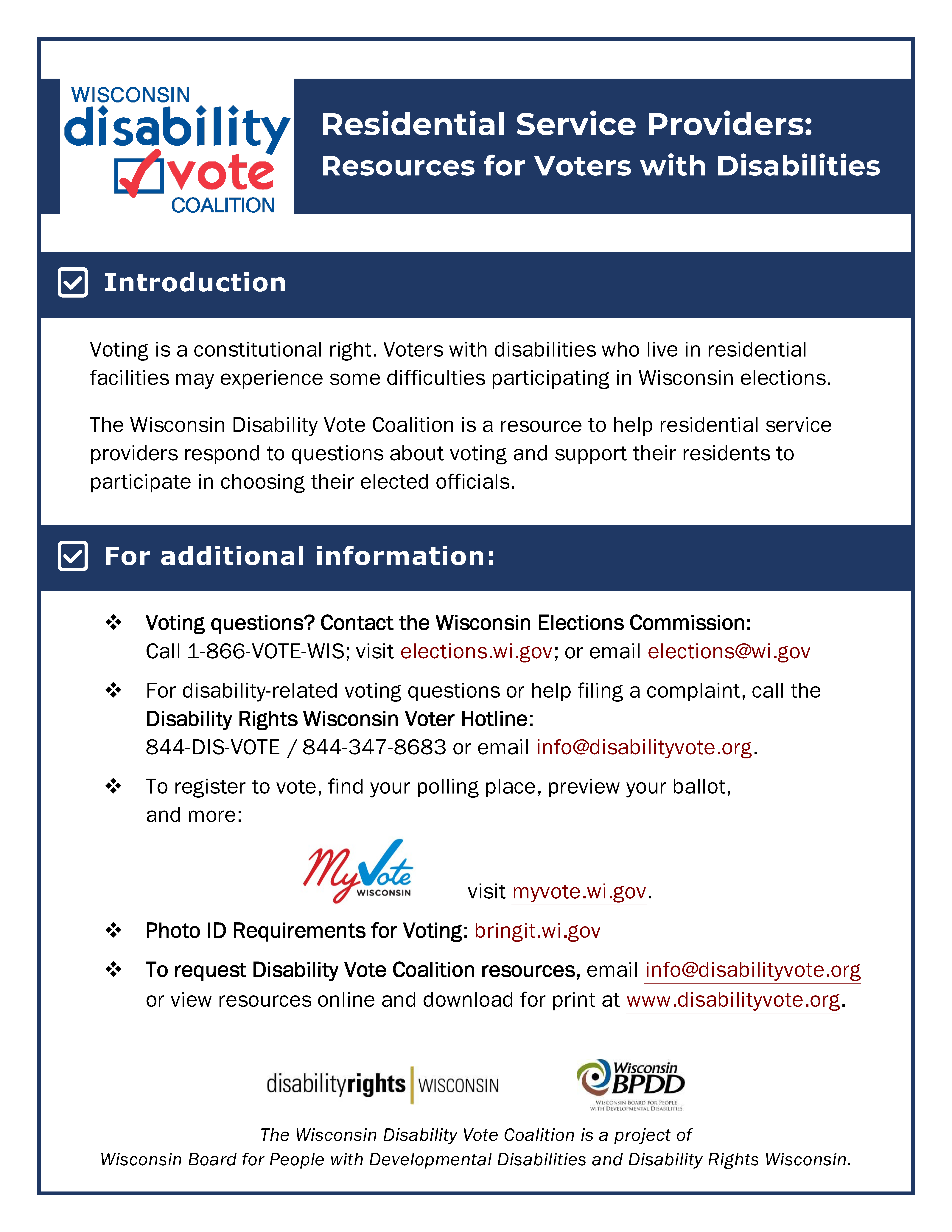 WISCONSIN disability vote COALITION

Residential Service Providers: Resources for Voters with Disabilities

Introduction

Voting is a constitutional right. Voters with disabilities who live in residential facilities may experience some difficulties participating in Wisconsin elections.

The Wisconsin Disability Vote Coalition is a resource to help residential service providers respond to questions about voting and support their residents to participate in choosing their elected officials.

For additional information:

❖ Voting questions? Contact the Wisconsin Elections Commission: Call 1-866-VOTE-WIS; visit elections.wi.gov; or email elections@wi.gov

❖ For disability-related voting questions or help filing a complaint, call the Disability Rights Wisconsin Voter Hotline: 844-DIS-VOTE / 844-347-8683 or email info@disabilityvote.org.

❖ To register to vote, find your polling place, preview your ballot, and more:

MyVote WISCONSIN visit myvote.wi.gov.

❖ Photo ID Requirements for Voting: bringit.wi.gov

❖ To request Disability Vote Coalition resources, email info@disabilityvote.org or view resources online and download for print at www.disabilityvote.org.

disabilityrights | WISCONSIN

Wisconsin BPDD WISCONSIN BOARD FOR PEOPLE WITH DEVELOPMENTAL DISABILITIES

The Wisconsin Disability Vote Coalition is a project of Wisconsin Board for People with Developmental Disabilities and Disability Rights Wisconsin.